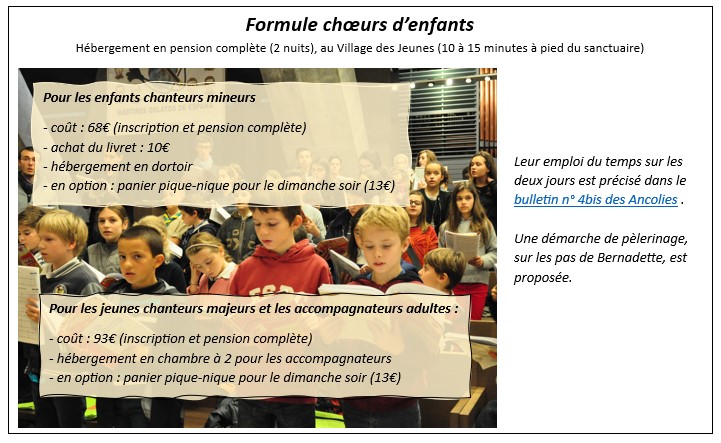 Formule chœurs d'enfants

Hébergement en pension complète (2 nuits), au Village des Jeunes (10 à 15 minutes à pied du sanctuaire)

Pour les enfants chanteurs mineurs

- coût : 68€ (inscription et pension complète)
- achat du livret : 10€
- hébergement en dortoir
- en option : panier pique-nique pour le dimanche soir (13€)

Pour les jeunes chanteurs majeurs et les accompagnateurs adultes :

- coût : 93€ (inscription et pension complète)
- hébergement en chambre à 2 pour les accompagnateurs
- en option : panier pique-nique pour le dimanche soir (13€)

Leur emploi du temps sur les deux jours est précisé dans le bulletin n° 4bis des Ancolies .

Une démarche de pèlerinage, sur les pas de Bernadette, est proposée.